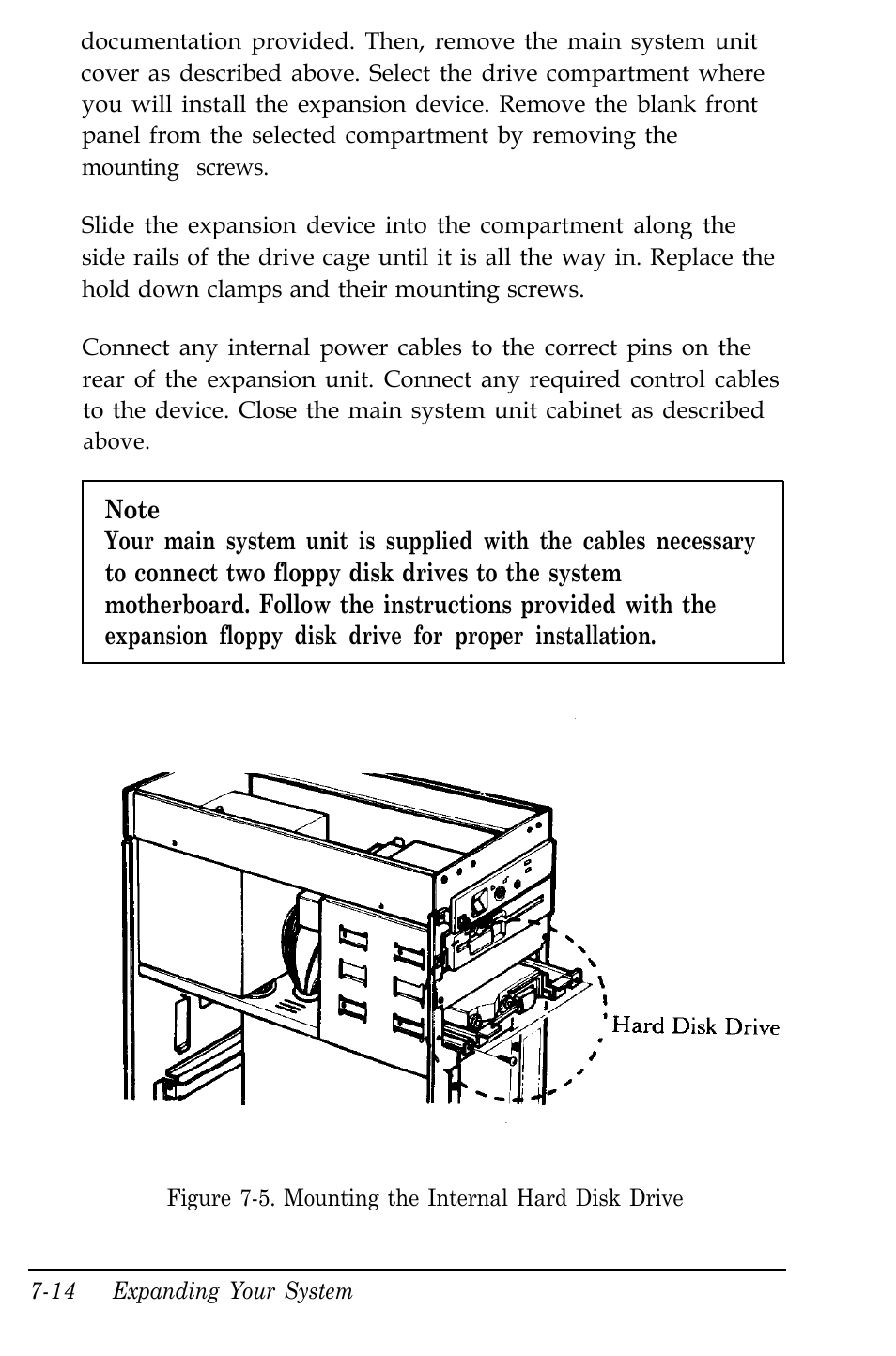 documentation provided. Then, remove the main system unit cover as described above. Select the drive compartment where you will install the expansion device. Remove the blank front panel from the selected compartment by removing the mounting screws.

Slide the expansion device into the compartment along the side rails of the drive cage until it is all the way in. Replace the hold down clamps and their mounting screws.

Connect any internal power cables to the correct pins on the rear of the expansion unit. Connect any required control cables to the device. Close the main system unit cabinet as described above.

Note
Your main system unit is supplied with the cables necessary to connect two floppy disk drives to the system motherboard. Follow the instructions provided with the expansion floppy disk drive for proper installation.

Hard Disk Drive

Figure 7-5. Mounting the Internal Hard Disk Drive

7-14 Expanding Your System